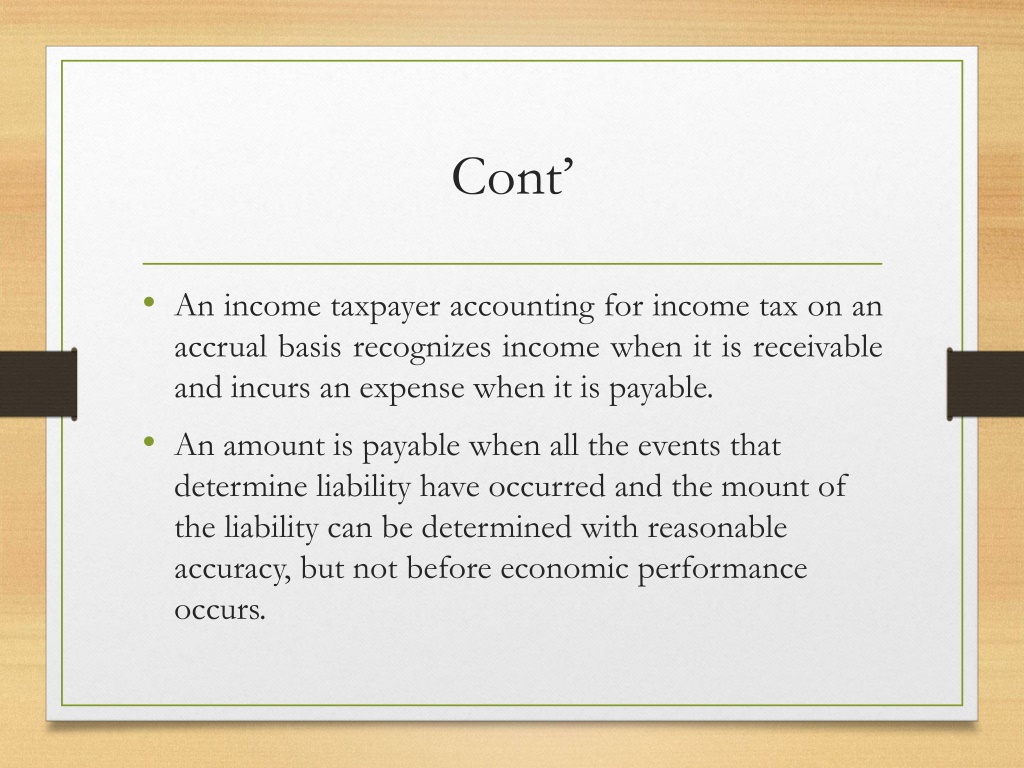 Cont’

• An income taxpayer accounting for income tax on an accrual basis recognizes income when it is receivable and incurs an expense when it is payable.

• An amount is payable when all the events that determine liability have occurred and the mount of the liability can be determined with reasonable accuracy, but not before economic performance occurs.